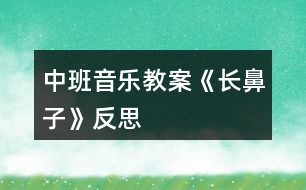 中班音乐教案《长鼻子》反思